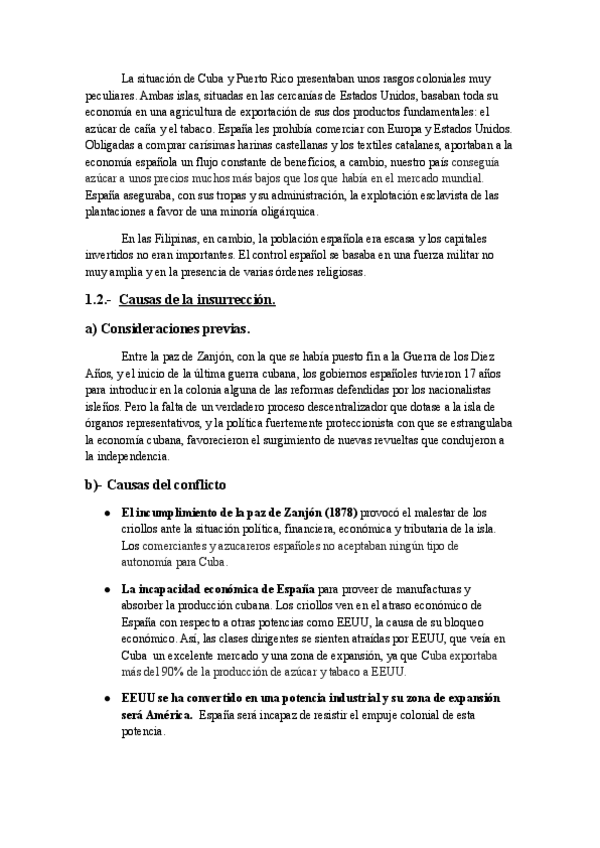 La situación de Cuba y Puerto Rico presentaban unos rasgos coloniales muy peculiares. Ambas islas, situadas en las cercanías de Estados Unidos, basaban toda su economía en una agricultura de exportación de sus dos productos fundamentales: el azúcar de caña y el tabaco. España les prohibía comerciar con Europa y Estados Unidos. Obligadas a comprar carísimas harinas castellanas y los textiles catalanes, aportaban a la economía española un flujo constante de beneficios, a cambio, nuestro país conseguía azúcar a unos precios muchos más bajos que los que había en el mercado mundial. España aseguraba, con sus tropas y su administración, la explotación esclavista de las plantaciones a favor de una minoría oligárquica.

En las Filipinas, en cambio, la población española era escasa y los capitales invertidos no eran importantes. El control español se basaba en una fuerza militar no muy amplia y en la presencia de varias órdenes religiosas.

1.2.- Causas de la insurrección.

a) Consideraciones previas.

Entre la paz de Zanjón, con la que se había puesto fin a la Guerra de los Diez Años, y el inicio de la última guerra cubana, los gobiernos españoles tuvieron 17 años para introducir en la colonia alguna de las reformas defendidas por los nacionalistas isleños. Pero la falta de un verdadero proceso descentralizador que dotase a la isla de órganos representativos, y la política fuertemente proteccionista con que se estrangulaba la economía cubana, favorecieron el surgimiento de nuevas revueltas que condujeron a la independencia.

b)- Causas del conflicto

● El incumplimiento de la paz de Zanjón (1878) provocó el malestar de los criollos ante la situación política, financiera, económica y tributaria de la isla. Los comerciantes y azucareros españoles no aceptaban ningún tipo de autonomía para Cuba.

● La incapacidad económica de España para proveer de manufacturas y absorber la producción cubana. Los criollos ven en el atraso económico de España con respecto a otras potencias como EEUU, la causa de su bloqueo económico. Así, las clases dirigentes se sienten atraídas por EEUU, que veía en Cuba un excelente mercado y una zona de expansión, ya que Cuba exportaba más del 90% de la producción de azúcar y tabaco a EEUU.

● EEUU se ha convertido en una potencia industrial y su zona de expansión será América. España será incapaz de resistir el empuje colonial de esta potencia.